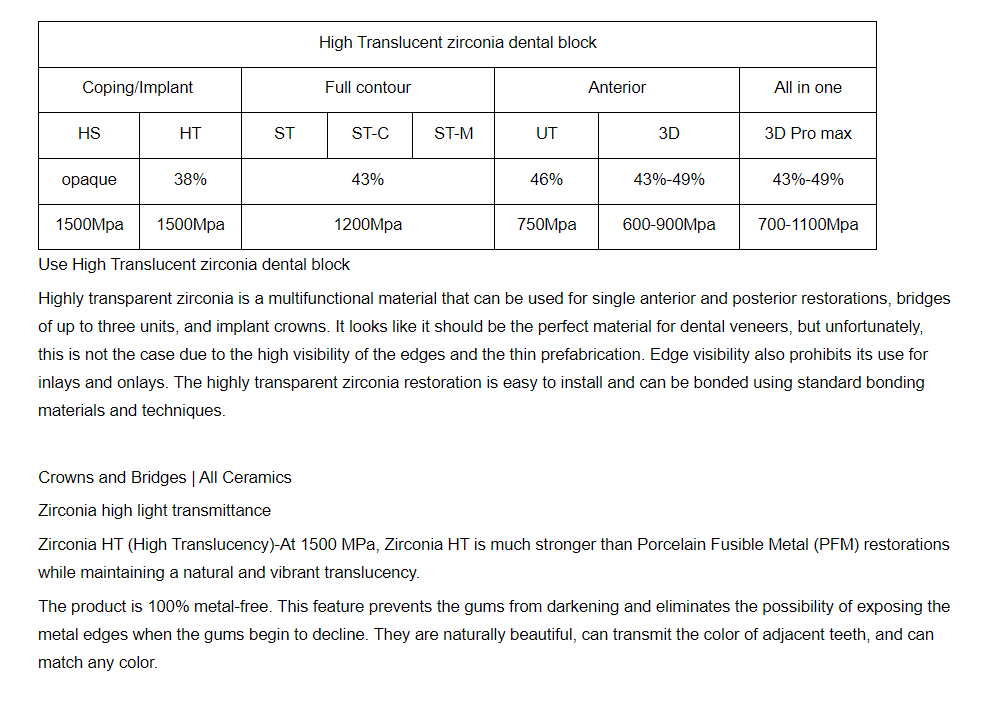 | High Translucent zirconia dental block | | | | | | | |
|---|---|---|---|---|---|---|---|
| Coping/Implant | | Full contour | | | Anterior | | All in one |
| HS | HT | ST | ST-C | ST-M | UT | 3D | 3D Pro max |
| opaque | 38% | 43% | | | 46% | 43%-49% | 43%-49% |
| 1500Mpa | 1500Mpa | 1200Mpa | | | 750Mpa | 600-900Mpa | 700-1100Mpa |

Use High Translucent zirconia dental block

Highly transparent zirconia is a multifunctional material that can be used for single anterior and posterior restorations, bridges of up to three units, and implant crowns. It looks like it should be the perfect material for dental veneers, but unfortunately, this is not the case due to the high visibility of the edges and the thin prefabrication. Edge visibility also prohibits its use for inlays and onlays. The highly transparent zirconia restoration is easy to install and can be bonded using standard bonding materials and techniques.

Crowns and Bridges | All Ceramics

Zirconia high light transmittance

Zirconia HT (High Translucency)-At 1500 MPa, Zirconia HT is much stronger than Porcelain Fusible Metal (PFM) restorations while maintaining a natural and vibrant translucency.

The product is 100% metal-free. This feature prevents the gums from darkening and eliminates the possibility of exposing the metal edges when the gums begin to decline. They are naturally beautiful, can transmit the color of adjacent teeth, and can match any color.